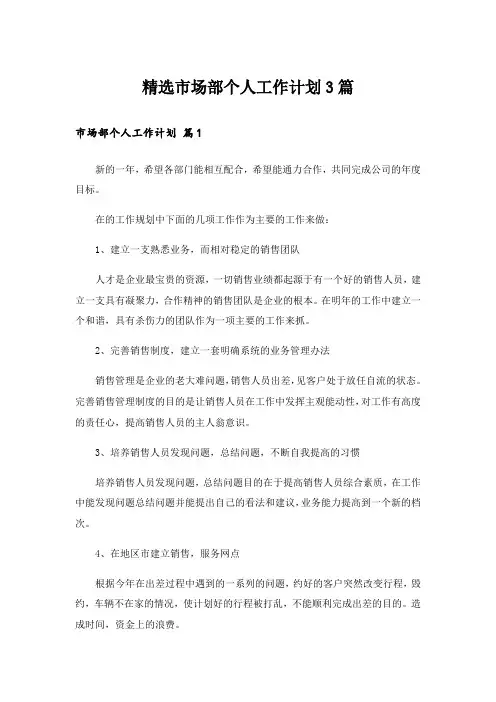 精选市场部个人工作计划3篇

市场部个人工作计划 篇1

新的一年，希望各部门能相互配合，希望能通力合作，共同完成公司的年度目标。

在的工作规划中下面的几项工作作为主要的工作来做：

1、建立一支熟悉业务，而相对稳定的销售团队

人才是企业最宝贵的资源，一切销售业绩都起源于有一个好的销售人员，建立一支具有凝聚力，合作精神的销售团队是企业的根本。在明年的工作中建立一个和谐，具有杀伤力的团队作为一项主要的工作来抓。

2、完善销售制度，建立一套明确系统的业务管理办法

销售管理是企业的老大难问题，销售人员出差，见客户处于放任自流的状态。完善销售管理制度的目的是让销售人员在工作中发挥主观能动性，对工作有高度的责任心，提高销售人员的主人翁意识。

3、培养销售人员发现问题，总结问题，不断自我提高的习惯

培养销售人员发现问题，总结问题目的在于提高销售人员综合素质，在工作中能发现问题总结问题并能提出自己的看法和建议，业务能力提高到一个新的档次。

4、在地区市建立销售，服务网点

根据今年在出差过程中遇到的一系列的问题，约好的客户突然改变行程，毁约，车辆不在家的情况，使计划好的行程被打乱，不能顺利完成出差的目的。造成时间，资金上的浪费。